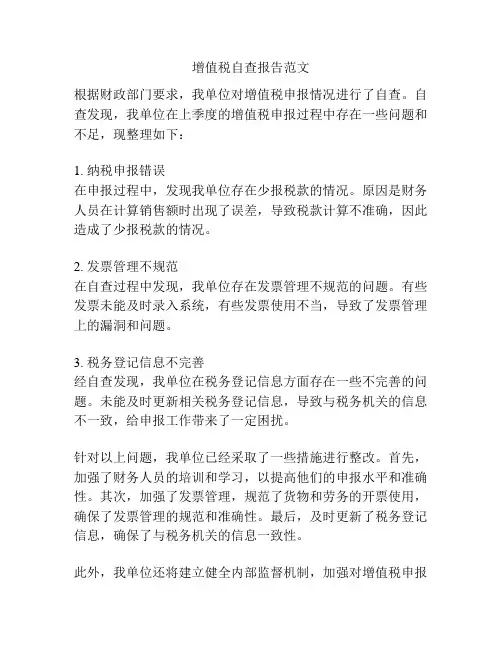 增值税自查报告范文

根据财政部门要求，我单位对增值税申报情况进行了自查。自查发现，我单位在上季度的增值税申报过程中存在一些问题和不足，现整理如下：

1. 纳税申报错误
在申报过程中，发现我单位存在少报税款的情况。原因是财务人员在计算销售额时出现了误差，导致税款计算不准确，因此造成了少报税款的情况。

2. 发票管理不规范
在自查过程中发现，我单位存在发票管理不规范的问题。有些发票未能及时录入系统，有些发票使用不当，导致了发票管理上的漏洞和问题。

3. 税务登记信息不完善
经自查发现，我单位在税务登记信息方面存在一些不完善的问题。未能及时更新相关税务登记信息，导致与税务机关的信息不一致，给申报工作带来了一定困扰。

针对以上问题，我单位已经采取了一些措施进行整改。首先，加强了财务人员的培训和学习，以提高他们的申报水平和准确性。其次，加强了发票管理，规范了货物和劳务的开票使用，确保了发票管理的规范和准确性。最后，及时更新了税务登记信息，确保了与税务机关的信息一致性。

此外，我单位还将建立健全内部监督机制，加强对增值税申报